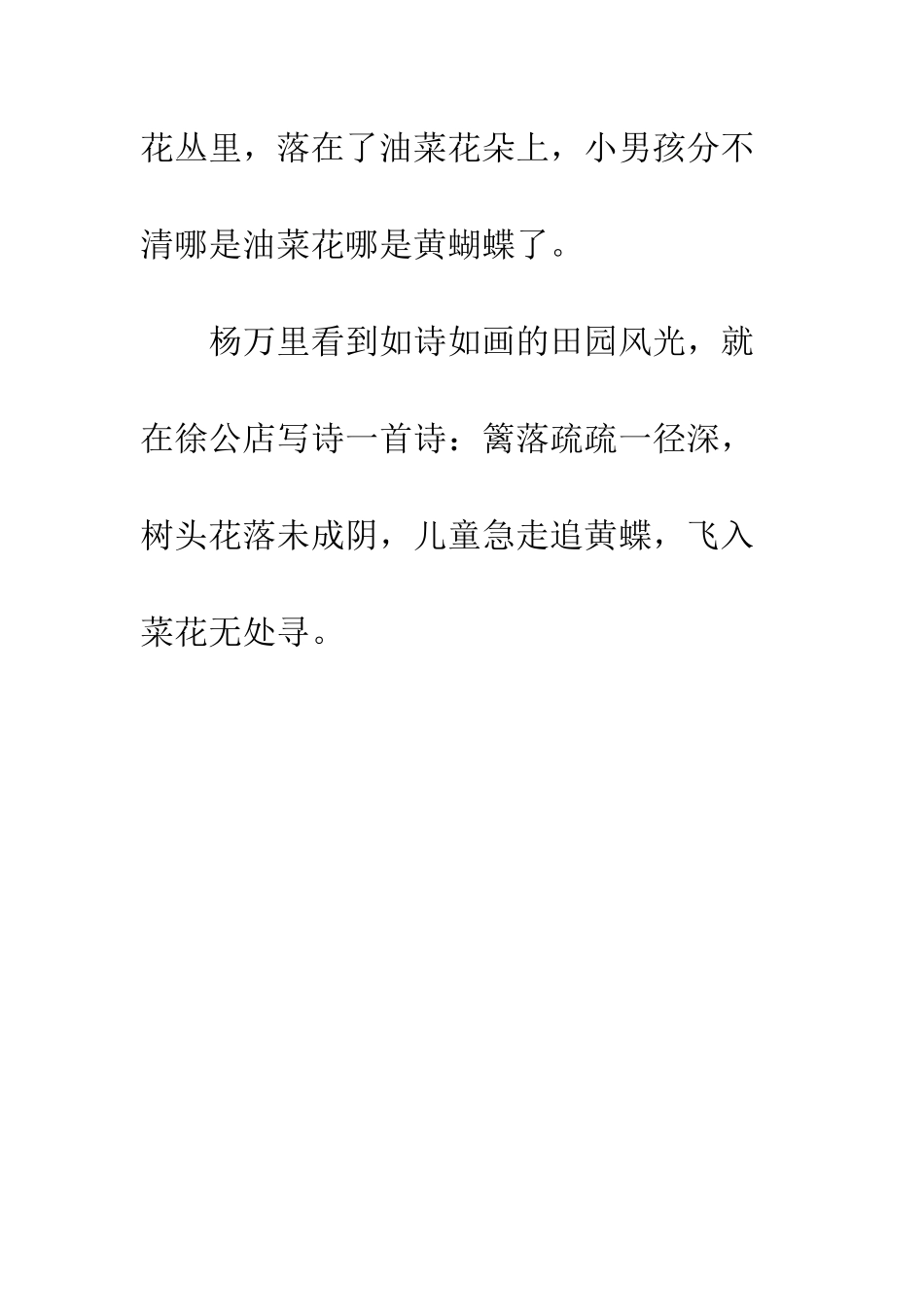 花丛里，落在了油菜花朵上，小男孩分不清哪是油菜花哪是黄蝴蝶了。

杨万里看到如诗如画的田园风光，就在徐公店写诗一首诗：篱落疏疏一径深，树头花落未成阴，儿童急走追黄蝶，飞入菜花无处寻。